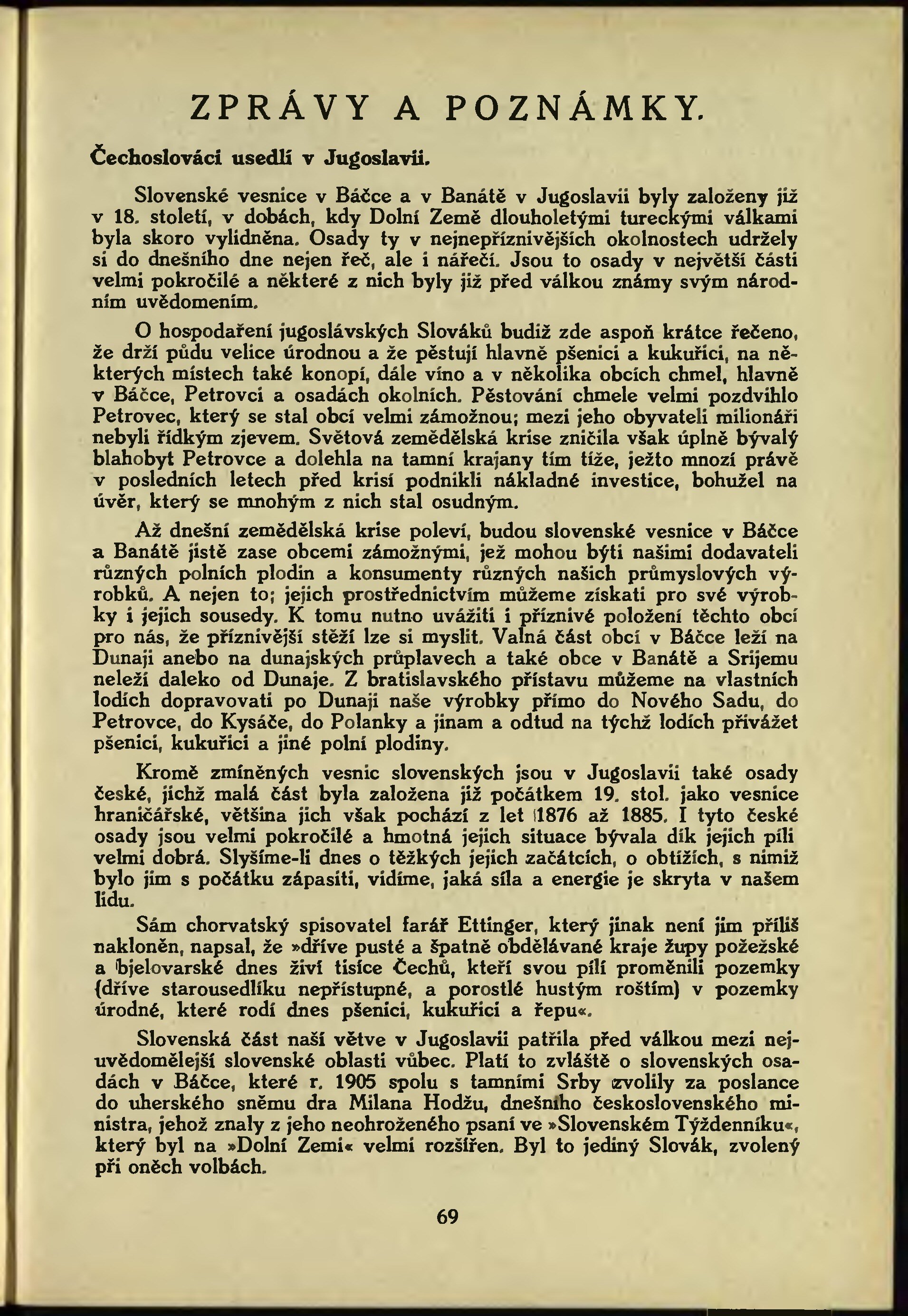 ZPRÁVY A POZNÁMKY.

Čechoslováci usedlí v Jugoslavii.

Slovenské vesnice v Báčce a v Banátě v Jugoslavii byly založeny již v 18. století, v dobách, kdy Dolní Země dlouholetými tureckými válkami byla skoro vylidněna. Osady ty v nejnepříznivějších okolnostech udržely si do dnešního dne nejen řeč, ale i nářečí. Jsou to osady v největší části velmi pokročilé a některé z nich byly již před válkou známy svým národním uvědomením.

O hospodaření jugoslávských Slováků budiž zde aspoň krátce řečeno, že drží půdu velice úrodnou a že pěstují hlavně pšenici a kukuřici, na některých místech také konopí, dále víno a v několika obcích chmel, hlavně v Báčce, Petrovci a osadách okolních. Pěstování chmele velmi pozdvihlo Petrovec, který se stal obcí velmi zámožnou; mezi jeho obyvateli milionáři nebyli řídkým zjevem. Světová zemědělská krise zničila však úplně bývalý blahobyt Petrovce a dolehla na tamní krajany tím tíže, ježto mnozí právě v posledních letech před krisí podnikli nákladné investice, bohužel na úvěr, který se mnohým z nich stal osudným.

Až dnešní zemědělská krise poleví, budou slovenské vesnice v Báčce a Banátě jistě zase obcemi zámožnými, jež mohou býti našimi dodavateli různých polních plodin a konsumenty různých našich průmyslových výrobků. A nejen to; jejich prostřednictvím můžeme získati pro své výrobky i jejich sousedy. K tomu nutno uvážiti i příznivé položení těchto obcí pro nás, že příznivější stěží lze si myslit. Valná část obcí v Báčce leží na Dunaji anebo na dunajských průplavech a také obce v Banátě a Srijemu neleží daleko od Dunaje. Z bratislavského přístavu můžeme na vlastních lodích dopravovati po Dunaji naše výrobky přímo do Nového Sadu, do Petrovce, do Kysáče, do Polanky a jinam a odtud na týchž lodích přivážet pšenici, kukuřici a jiné polní plodiny.

Kromě zmíněných vesnic slovenských jsou v Jugoslavii také osady české, jichž malá část byla založena již počátkem 19. stol. jako vesnice hraničářské, většina jich však pochází z let 1876 až 1885. I tyto české osady jsou velmi pokročilé a hmotná jejich situace bývala dík jejich píli velmi dobrá. Slyšíme-li dnes o těžkých jejich začátcích, o obtížích, s nimiž bylo jim s počátku zápasiti, vidíme, jaká síla a energie je skryta v našem lidu.

Sám chorvatský spisovatel farář Ettinger, který jinak není jim příliš nakloněn, napsal, že »dříve pusté a špatně obdělávané kraje župy požežské a bjelovarské dnes živí tisíce Čechů, kteří svou pílí proměnili pozemky (dříve starousedlíku nepřístupné, a porostlé hustým roštím) v pozemky úrodné, které rodí dnes pšenici, kukuřici a řepu«.

Slovenská část naší větve v Jugoslavii patřila před válkou mezi nejuvědomělejší slovenské oblasti vůbec. Platí to zvláště o slovenských osadách v Báčce, které r. 1905 spolu s tamními Srby zvolily za poslance do uherského sněmu dra Milana Hodžu, dnešního československého ministra, jehož znaly z jeho neohroženého psaní ve »Slovenském Týždenníku«, který byl na »Dolní Zemi« velmi rozšířen. Byl to jediný Slovák, zvolený při oněch volbách.

69